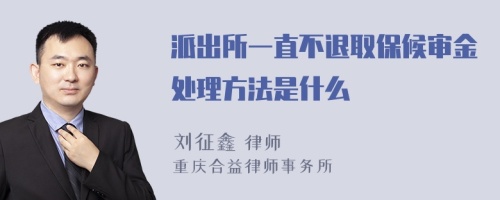 派出所一直不退取保候审金处理方法是什么

刘征鑫 律师
重庆合益律师事务所